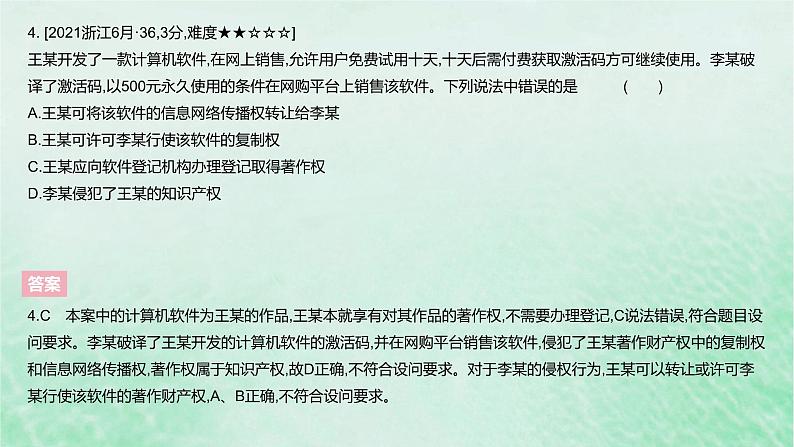 4. [2021浙江6月·36,3分,难度★★☆☆☆]

王某开发了一款计算机软件,在网上销售,允许用户免费试用十天,十天后需付费获取激活码方可继续使用。李某破译了激活码,以500元永久使用的条件在网购平台上销售该软件。下列说法中错误的是 ( )

A.王某可将该软件的信息网络传播权转让给李某

B.王某可许可李某行使该软件的复制权

C.王某应向软件登记机构办理登记取得著作权

D.李某侵犯了王某的知识产权

答案

4.C 本案中的计算机软件为王某的作品,王某本就享有对其作品的著作权,不需要办理登记,C说法错误,符合题目设问要求。李某破译了王某开发的计算机软件的激活码,并在网购平台销售该软件,侵犯了王某著作财产权中的复制权和信息网络传播权,著作权属于知识产权,故D正确,不符合设问要求。对于李某的侵权行为,王某可以转让或许可李某行使该软件的著作财产权,A、B正确,不符合设问要求。